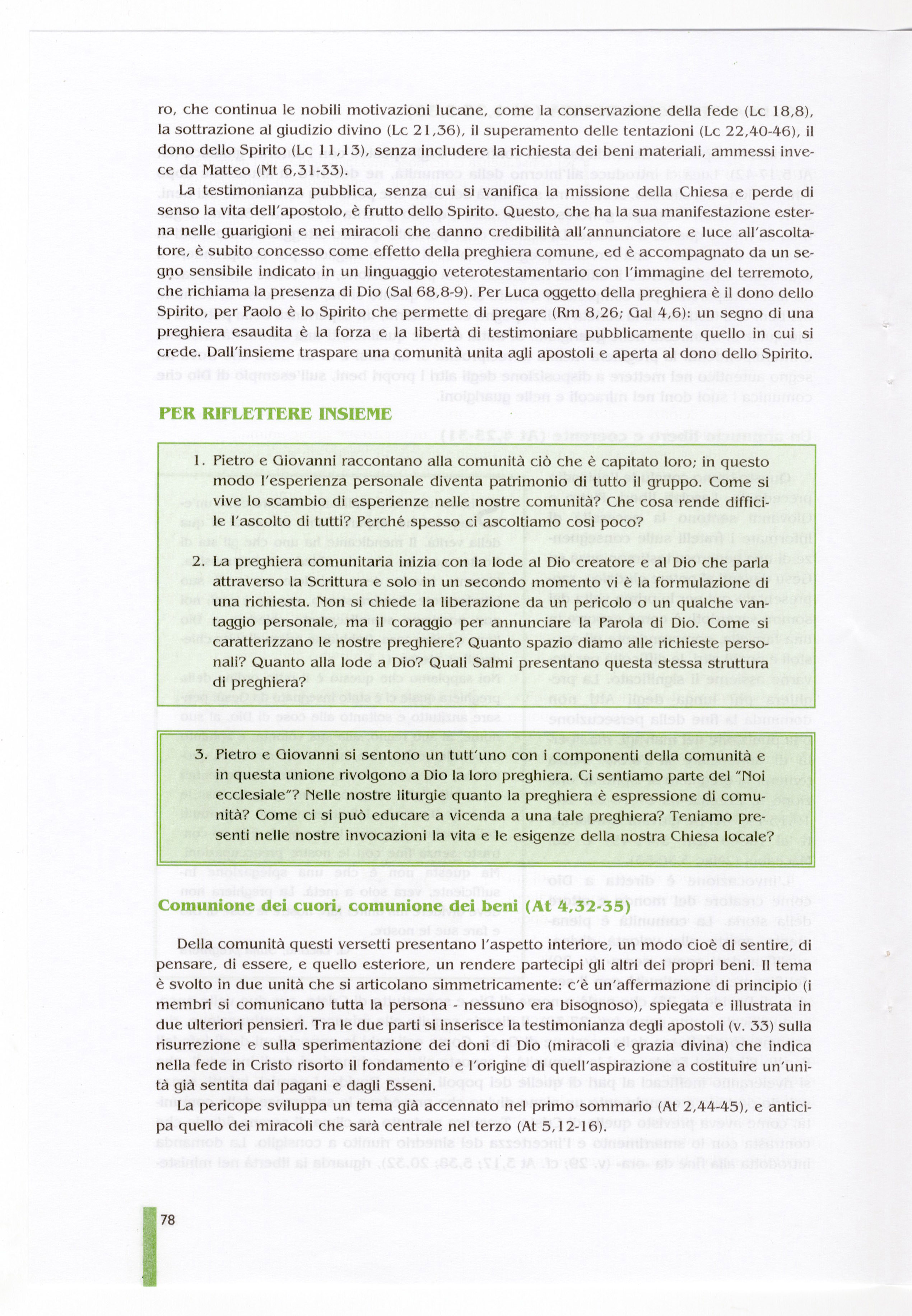 ro, che continua le nobili motivazioni lucane, come la conservazione della fede (Lc 18,8), la sottrazione al giudizio divino (Lc 21,36), il superamento delle tentazioni (Lc 22,40-46), il dono dello Spirito (Lc 11,13), senza includere la richiesta dei beni materiali, ammessi invece da Matteo (Mt 6,31-33).

La testimonianza pubblica, senza cui si vanifica la missione della Chiesa e perde di senso la vita dell'apostolo, è frutto dello Spirito. Questo, che ha la sua manifestazione esterna nelle guarigioni e nei miracoli che danno credibilità all'annunciatore e luce all'ascoltatore, è subito concesso come effetto della preghiera comune, ed è accompagnato da un segno sensibile indicato in un linguaggio veterotestamentario con l'immagine del terremoto, che richiama la presenza di Dio (Sal 68,8-9). Per Luca oggetto della preghiera è il dono dello Spirito, per Paolo è lo Spirito che permette di pregare (Rm 8,26; Gal 4,6): un segno di una preghiera esaudita è la forza e la libertà di testimoniare pubblicamente quello in cui si crede. Dall'insieme traspare una comunità unita agli apostoli e aperta al dono dello Spirito.

PER RIFLETTERE INSIEME

1. Pietro e Giovanni raccontano alla comunità ciò che è capitato loro; in questo modo l'esperienza personale diventa patrimonio di tutto il gruppo. Come si vive lo scambio di esperienze nelle nostre comunità? Che cosa rende difficile l'ascolto di tutti? Perché spesso ci ascoltiamo così poco?

2. La preghiera comunitaria inizia con la lode al Dio creatore e al Dio che parla attraverso la Scrittura e solo in un secondo momento vi è la formulazione di una richiesta. Non si chiede la liberazione da un pericolo o un qualche vantaggio personale, ma il coraggio per annunciare la Parola di Dio. Come si caratterizzano le nostre preghiere? Quanto spazio diamo alle richieste personali? Quanto alla lode a Dio? Quali Salmi presentano questa stessa struttura di preghiera?

3. Pietro e Giovanni si sentono un tutt'uno con i componenti della comunità e in questa unione rivolgono a Dio la loro preghiera. Ci sentiamo parte del "Noi ecclesiale"? Nelle nostre liturgie quanto la preghiera è espressione di comunità? Come ci si può educare a vicenda a una tale preghiera? Teniamo presenti nelle nostre invocazioni la vita e le esigenze della nostra Chiesa locale?

Comunione dei cuori, comunione dei beni (At 4,32-35)

Della comunità questi versetti presentano l'aspetto interiore, un modo cioè di sentire, di pensare, di essere, e quello esteriore, un rendere partecipi gli altri dei propri beni. Il tema è svolto in due unità che si articolano simmetricamente: c'è un'affermazione di principio (i membri si comunicano tutta la persona - nessuno era bisognoso), spiegata e illustrata in due ulteriori pensieri. Tra le due parti si inserisce la testimonianza degli apostoli (v. 33) sulla risurrezione e sulla sperimentazione dei doni di Dio (miracoli e grazia divina) che indica nella fede in Cristo risorto il fondamento e l'origine di quell'aspirazione a costituire un'unità già sentita dai pagani e dagli Esseni.

La pericope sviluppa un tema già accennato nel primo sommario (At 2,44-45), e anticipa quello dei miracoli che sarà centrale nel terzo (At 5,12-16).

78